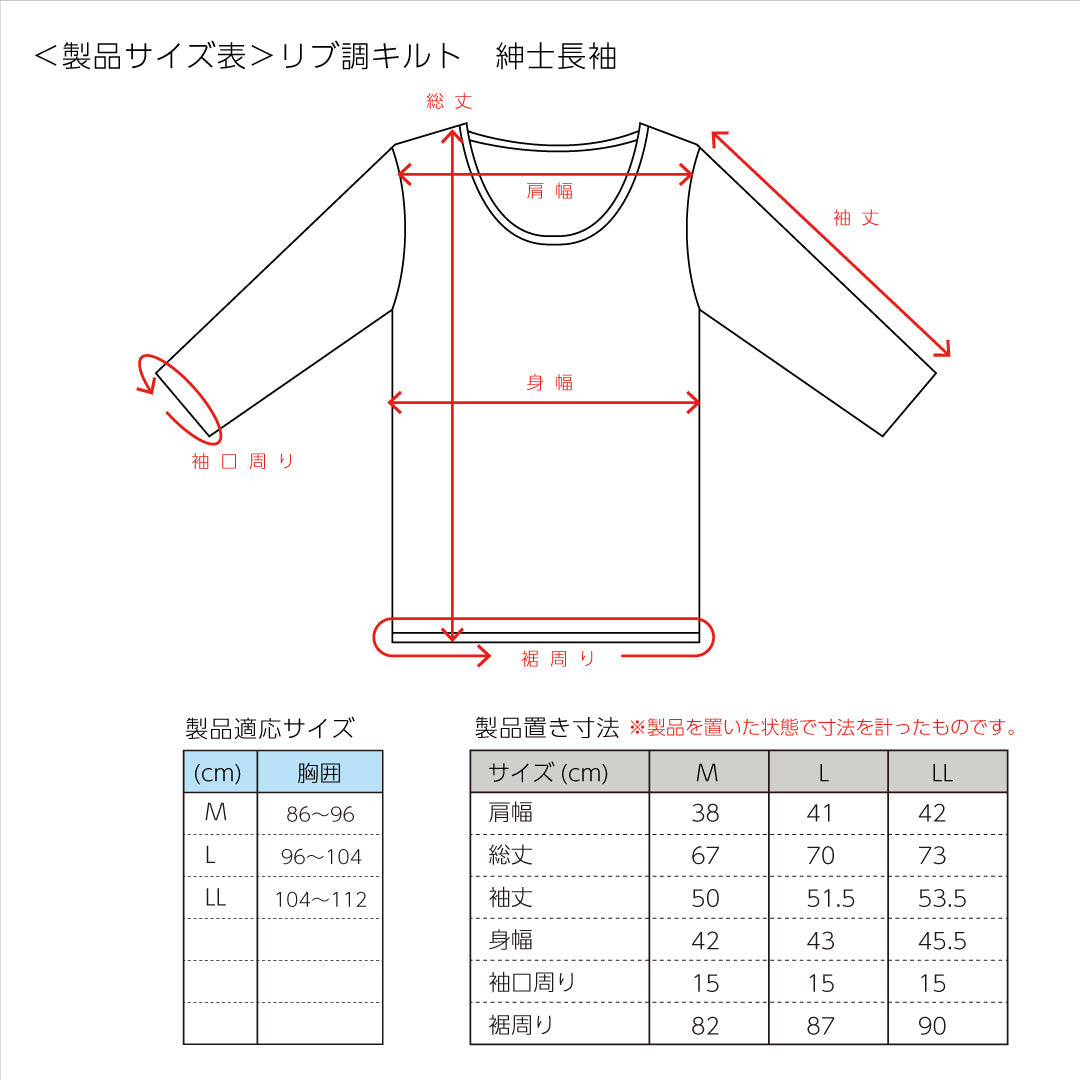 ＜製品サイズ表＞リブ調キルト　紳士長袖

総丈

肩幅

袖丈

身幅

袖口周り

裾周り

製品適応サイズ

| (cm) | 胸囲 |
|---|---|
| M | 86〜96 |
| L | 96〜104 |
| LL | 104〜112 |
| | |
| | |
| | |

製品置き寸法 ※製品を置いた状態で寸法を計ったものです。

| サイズ (cm) | M | L | LL |
|---|---|---|---|
| 肩幅 | 38 | 41 | 42 |
| 総丈 | 67 | 70 | 73 |
| 袖丈 | 50 | 51.5 | 53.5 |
| 身幅 | 42 | 43 | 45.5 |
| 袖口周り | 15 | 15 | 15 |
| 裾周り | 82 | 87 | 90 |